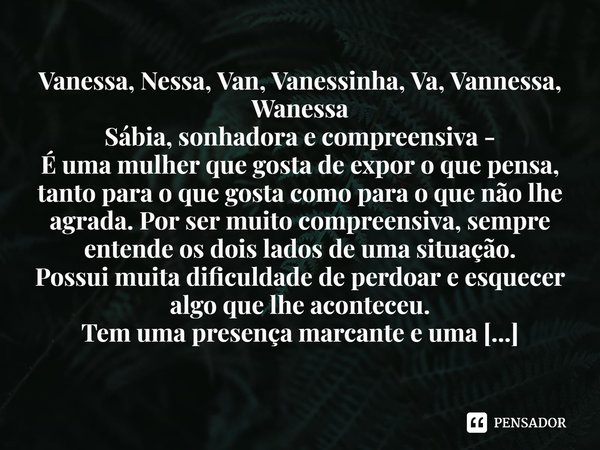 Vanessa, Nessa, Van, Vanessinha, Va, Vannessa, Wanessa
Sábia, sonhadora e compreensiva -
É uma mulher que gosta de expor o que pensa, tanto para o que gosta como para o que não lhe agrada. Por ser muito compreensiva, sempre entende os dois lados de uma situação.
Possui muita dificuldade de perdoar e esquecer algo que lhe aconteceu.
Tem uma presença marcante e uma [...]

PENSADOR